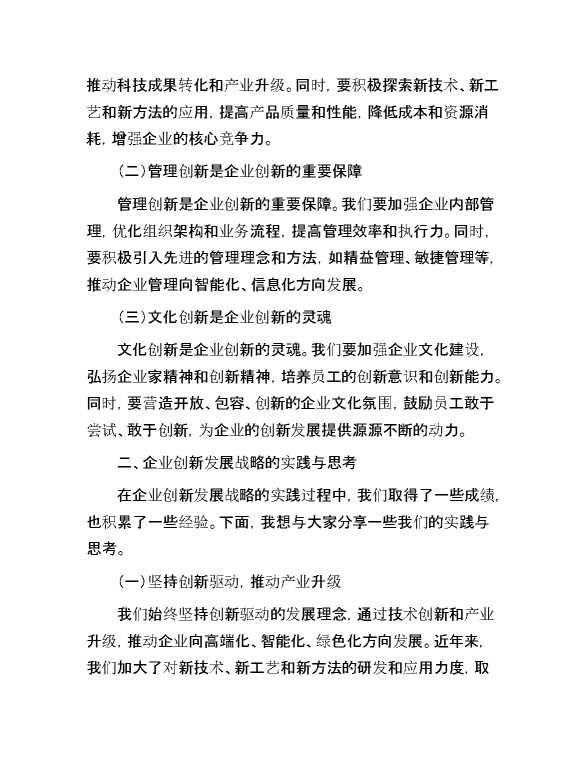 推动科技成果转化和产业升级。同时，要积极探索新技术、新工艺和新方法的应用，提高产品质量和性能，降低成本和资源消耗，增强企业的核心竞争力。

（二）管理创新是企业创新的重要保障

管理创新是企业创新的重要保障。我们要加强企业内部管理，优化组织架构和业务流程，提高管理效率和执行力。同时，要积极引入先进的管理理念和方法，如精益管理、敏捷管理等，推动企业管理向智能化、信息化方向发展。

（三）文化创新是企业创新的灵魂

文化创新是企业创新的灵魂。我们要加强企业文化建设，弘扬企业家精神和创新精神，培养员工的创新意识和创新能力。同时，要营造开放、包容、创新的企业文化氛围，鼓励员工敢于尝试、敢于创新，为企业的创新发展提供源源不断的动力。

二、企业创新发展战略的实践与思考

在企业创新发展战略的实践过程中，我们取得了一些成绩，也积累了一些经验。下面，我想与大家分享一些我们的实践与思考。

（一）坚持创新驱动，推动产业升级

我们始终坚持创新驱动的发展理念，通过技术创新和产业升级，推动企业向高端化、智能化、绿色化方向发展。近年来，我们加大了对新技术、新工艺和新方法的研发和应用力度，取